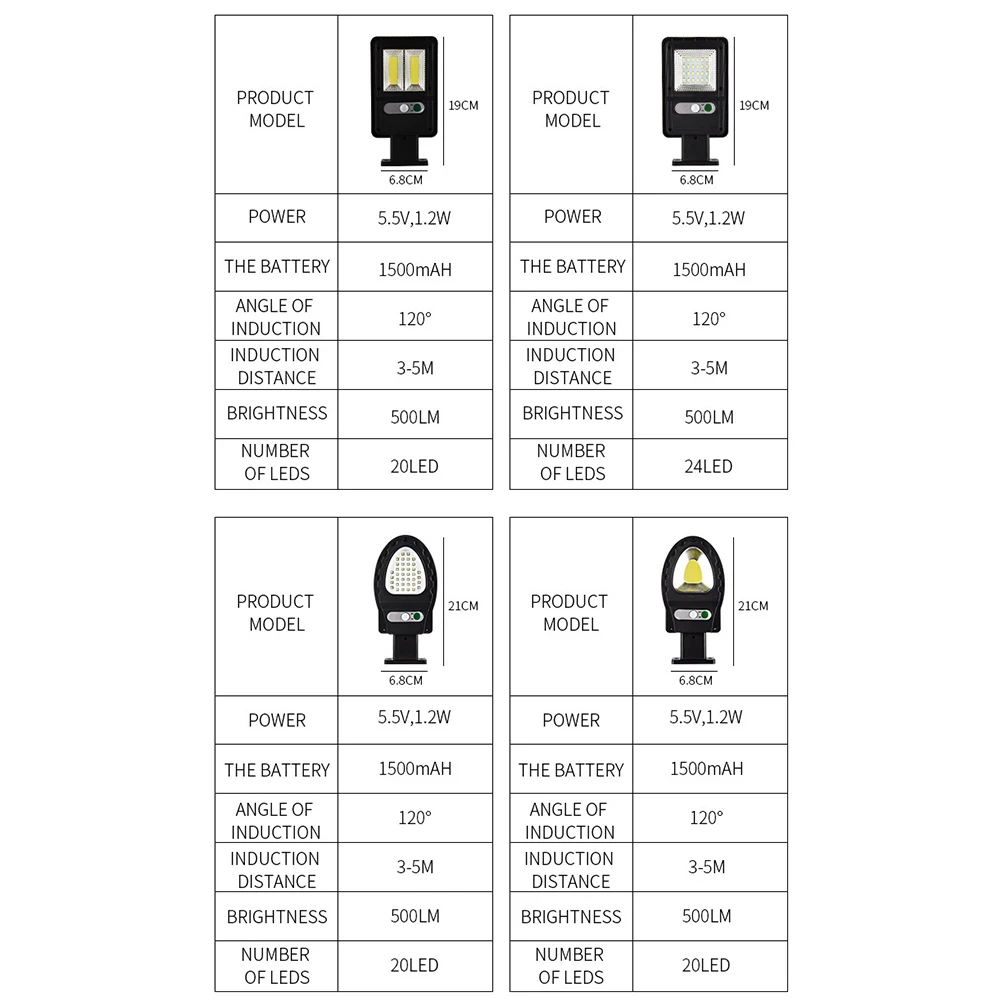 | PRODUCT MODEL | 19CM 6.8CM |
|---|---|
| POWER | 5.5V,1.2W |
| THE BATTERY | 1500mAH |
| ANGLE OF INDUCTION | 120° |
| INDUCTION DISTANCE | 3-5M |
| BRIGHTNESS | 500LM |
| NUMBER OF LEDS | 20LED |

| PRODUCT MODEL | 19CM 6.8CM |
|---|---|
| POWER | 5.5V,1.2W |
| THE BATTERY | 1500mAH |
| ANGLE OF INDUCTION | 120° |
| INDUCTION DISTANCE | 3-5M |
| BRIGHTNESS | 500LM |
| NUMBER OF LEDS | 24LED |

| PRODUCT MODEL | 21CM 6.8CM |
|---|---|
| POWER | 5.5V,1.2W |
| THE BATTERY | 1500mAH |
| ANGLE OF INDUCTION | 120° |
| INDUCTION DISTANCE | 3-5M |
| BRIGHTNESS | 500LM |
| NUMBER OF LEDS | 20LED |

| PRODUCT MODEL | 21CM 6.8CM |
|---|---|
| POWER | 5.5V,1.2W |
| THE BATTERY | 1500mAH |
| ANGLE OF INDUCTION | 120° |
| INDUCTION DISTANCE | 3-5M |
| BRIGHTNESS | 500LM |
| NUMBER OF LEDS | 20LED |